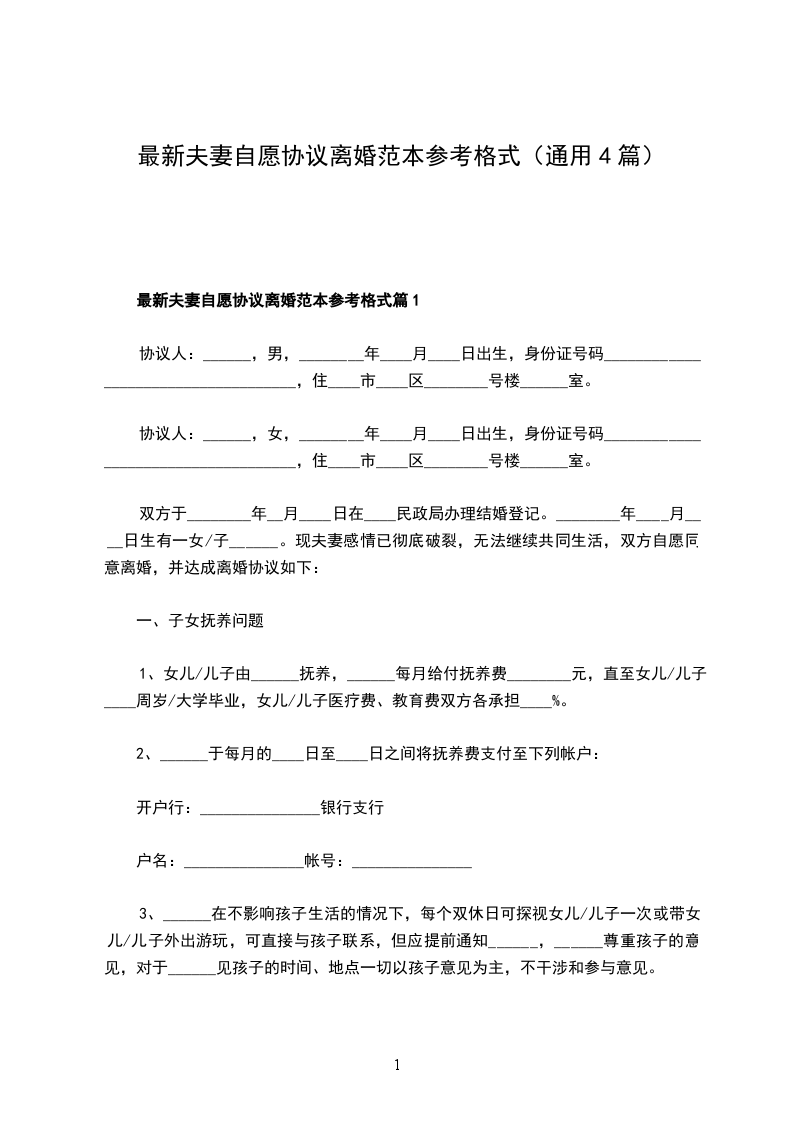 最新夫妻自愿协议离婚范本参考格式（通用4篇）

最新夫妻自愿协议离婚范本参考格式篇1

协议人：______，男，________年____月____日出生，身份证号码____________________________________，住____市____区________号楼______室。

协议人：______，女，________年____月____日出生，身份证号码____________________________________，住____市____区________号楼______室。

双方于________年__月____日在____民政局办理结婚登记。________年____月____日生有一女/子______。现夫妻感情已彻底破裂，无法继续共同生活，双方自愿同意离婚，并达成离婚协议如下：

一、子女抚养问题

1、女儿/儿子由______抚养，______每月给付抚养费________元，直至女儿/儿子____周岁/大学毕业，女儿/儿子医疗费、教育费双方各承担____%。

2、______于每月的____日至____日之间将抚养费支付至下列帐户：

开户行：_______________银行支行

户名：_______________帐号：_______________

3、______在不影响孩子生活的情况下，每个双休日可探视女儿/儿子一次或带女儿/儿子外出游玩，可直接与孩子联系，但应提前通知______，______尊重孩子的意见，对于______见孩子的时间、地点一切以孩子意见为主，不干涉和参与意见。

1